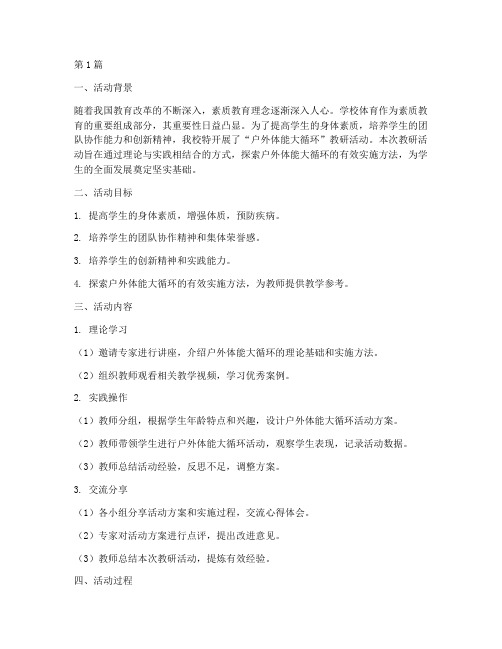 第1篇

一、活动背景

随着我国教育改革的不断深入，素质教育理念逐渐深入人心。学校体育作为素质教育的重要组成部分，其重要性日益凸显。为了提高学生的身体素质，培养学生的团队协作能力和创新精神，我校特开展了“户外体能大循环”教研活动。本次教研活动旨在通过理论与实践相结合的方式，探索户外体能大循环的有效实施方法，为学生的全面发展奠定坚实基础。

二、活动目标

1. 提高学生的身体素质，增强体质，预防疾病。

2. 培养学生的团队协作精神和集体荣誉感。

3. 培养学生的创新精神和实践能力。

4. 探索户外体能大循环的有效实施方法，为教师提供教学参考。

三、活动内容

1. 理论学习

（1）邀请专家进行讲座，介绍户外体能大循环的理论基础和实施方法。

（2）组织教师观看相关教学视频，学习优秀案例。

2. 实践操作

（1）教师分组，根据学生年龄特点和兴趣，设计户外体能大循环活动方案。

（2）教师带领学生进行户外体能大循环活动，观察学生表现，记录活动数据。

（3）教师总结活动经验，反思不足，调整方案。

3. 交流分享

（1）各小组分享活动方案和实施过程，交流心得体会。

（2）专家对活动方案进行点评，提出改进意见。

（3）教师总结本次教研活动，提炼有效经验。

四、活动过程